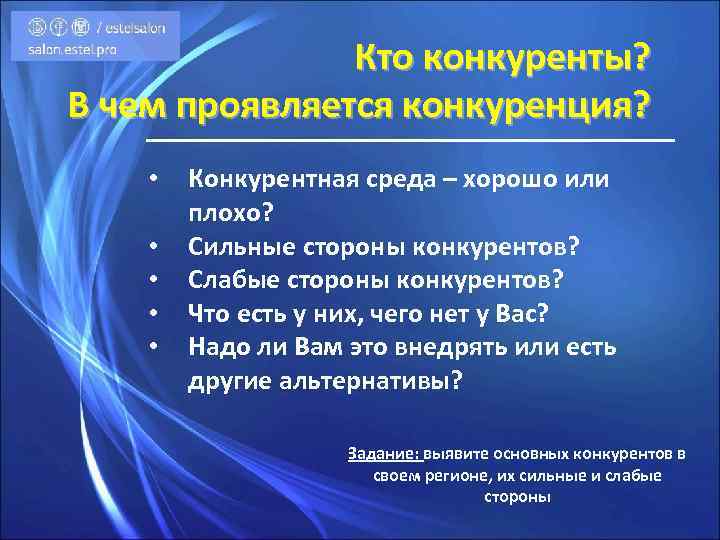 / estelsalon
salon.estel.pro

Кто конкуренты?
В чем проявляется конкуренция?

• Конкурентная среда – хорошо или плохо?
• Сильные стороны конкурентов?
• Слабые стороны конкурентов?
• Что есть у них, чего нет у Вас?
• Надо ли Вам это внедрять или есть другие альтернативы?

Задание: выявите основных конкурентов в своем регионе, их сильные и слабые стороны